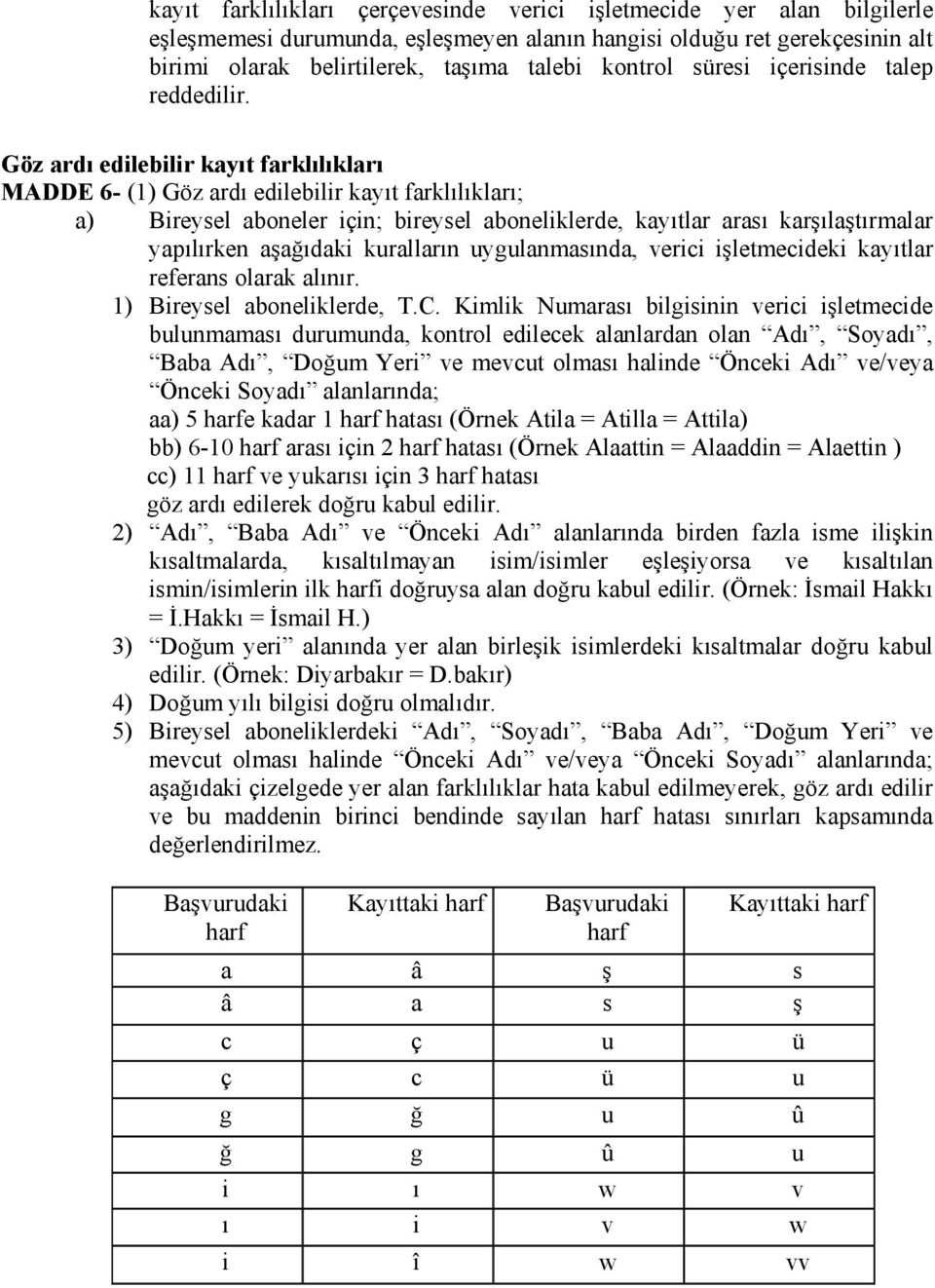 kayıt farklılıkları çerçevesinde verici işletmecide yer alan bilgilerle eşleşmemesi durumunda, eşleşmeyen alanın hangisi olduğu ret gerekçesinin alt birimi olarak belirtilerek, taşıma talebi kontrol süresi içerisinde talep reddedilir.

Göz ardı edilebilir kayıt farklılıkları

MADDE 6- (1) Göz ardı edilebilir kayıt farklılıkları;

a) Bireysel aboneler için; bireysel aboneliklerde, kayıtlar arası karşılaştırmalar yapılırken aşağıdaki kuralların uygulanmasında, verici işletmecideki kayıtlar referans olarak alınır.

1) Bireysel aboneliklerde, T.C. Kimlik Numarası bilgisinin verici işletmecide bulunmaması durumunda, kontrol edilecek alanlardan olan “Adı”, “Soyadı”, “Baba Adı”, “Doğum Yeri” ve mevcut olması halinde “Önceki Adı” ve/veya “Önceki Soyadı” alanlarında;
aa) 5 harfe kadar 1 harf hatası (Örnek Atila = Atilla = Attila)
bb) 6-10 harf arası için 2 harf hatası (Örnek Alaattin = Alaaddin = Alaettin )
cc) 11 harf ve yukarısı için 3 harf hatası
göz ardı edilerek doğru kabul edilir.

2) “Adı”, “Baba Adı” ve “Önceki Adı” alanlarında birden fazla isme ilişkin kısaltmalarda, kısaltılmayan isim/isimler eşleşiyorsa ve kısaltılan ismin/isimlerin ilk harfi doğruysa alan doğru kabul edilir. (Örnek: İsmail Hakkı = İ.Hakkı = İsmail H.)

3) “Doğum yeri” alanında yer alan birleşik isimlerdeki kısaltmalar doğru kabul edilir. (Örnek: Diyarbakır = D.bakır)

4) Doğum yılı bilgisi doğru olmalıdır.

5) Bireysel aboneliklerdeki “Adı”, “Soyadı”, “Baba Adı”, “Doğum Yeri” ve mevcut olması halinde “Önceki Adı” ve/veya “Önceki Soyadı” alanlarında; aşağıdaki çizelgede yer alan farklılıklar hata kabul edilmeyerek, göz ardı edilir ve bu maddenin birinci bendinde sayılan harf hatası sınırları kapsamında değerlendirilmez.

| Başvurudaki harf | Kayıttaki harf | Başvurudaki harf | Kayıttaki harf |
|---|---|---|---|
| a | â | ş | s |
| â | a | s | ş |
| c | ç | u | ü |
| ç | c | ü | u |
| g | ğ | u | û |
| ğ | g | û | u |
| i | ı | w | v |
| ı | i | v | w |
| i | î | w | vv |